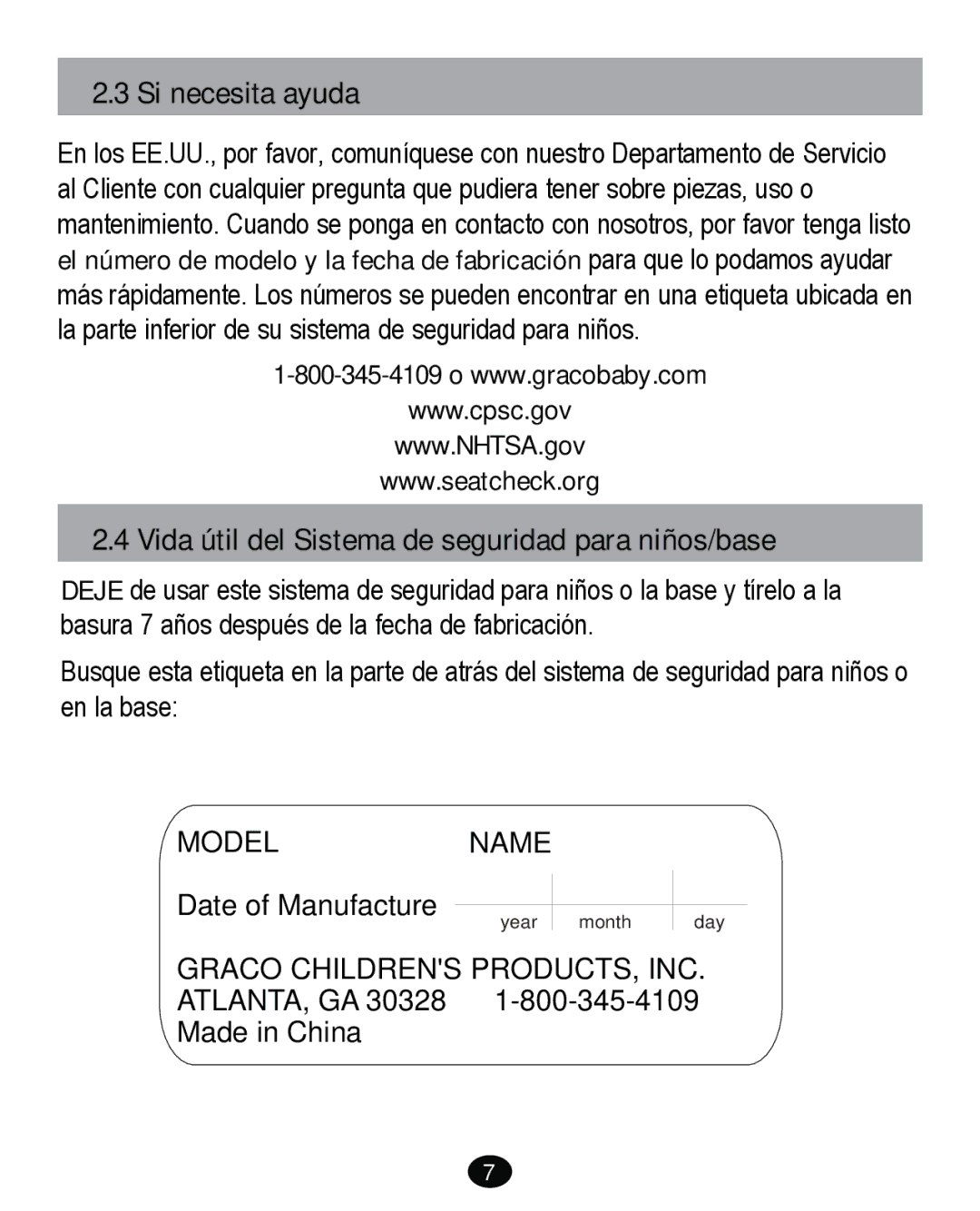 2.3 Si necesita ayuda

En los EE.UU., por favor, comuníquese con nuestro Departamento de Servicio al Cliente con cualquier pregunta que pudiera tener sobre piezas, uso o mantenimiento. Cuando se ponga en contacto con nosotros, por favor tenga listo el número de modelo y la fecha de fabricación para que lo podamos ayudar más rápidamente. Los números se pueden encontrar en una etiqueta ubicada en la parte inferior de su sistema de seguridad para niños.

1-800-345-4109 o www.gracobaby.com
www.cpsc.gov
www.NHTSA.gov
www.seatcheck.org

2.4 Vida útil del Sistema de seguridad para niños/base

DEJE de usar este sistema de seguridad para niños o la base y tírelo a la basura 7 años después de la fecha de fabricación.

Busque esta etiqueta en la parte de atrás del sistema de seguridad para niños o en la base:

MODEL NAME
Date of Manufacture year month day
GRACO CHILDREN'S PRODUCTS, INC.
ATLANTA, GA 30328 1-800-345-4109
Made in China

7